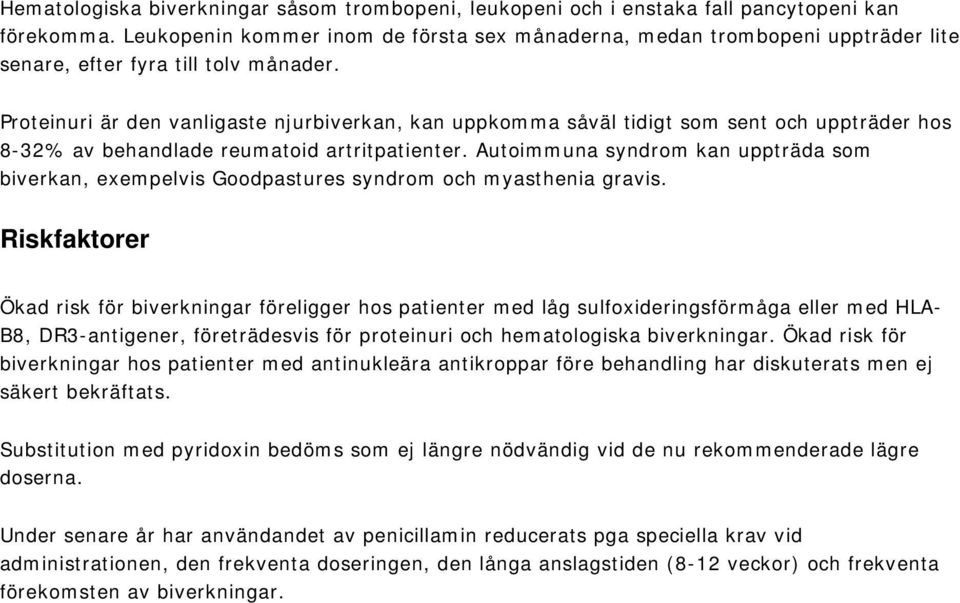 Hematologiska biverkningar såsom trombopeni, leukopeni och i enstaka fall pancytopeni kan förekomma. Leukopenin kommer inom de första sex månaderna, medan trombopeni uppträder lite senare, efter fyra till tolv månader.

Proteinuri är den vanligaste njurbiverkan, kan uppkomma såväl tidigt som sent och uppträder hos 8-32% av behandlade reumatoid artritpatienter. Autoimmuna syndrom kan uppträda som biverkan, exempelvis Goodpastures syndrom och myasthenia gravis.

Riskfaktorer

Ökad risk för biverkningar föreligger hos patienter med låg sulfoxideringsförmåga eller med HLA-B8, DR3-antigener, företrädesvis för proteinuri och hematologiska biverkningar. Ökad risk för biverkningar hos patienter med antinukleära antikroppar före behandling har diskuterats men ej säkert bekräftats.

Substitution med pyridoxin bedöms som ej längre nödvändig vid de nu rekommenderade lägre doserna.

Under senare år har användandet av penicillamin reducerats pga speciella krav vid administrationen, den frekventa doseringen, den långa anslagstiden (8-12 veckor) och frekventa förekomsten av biverkningar.